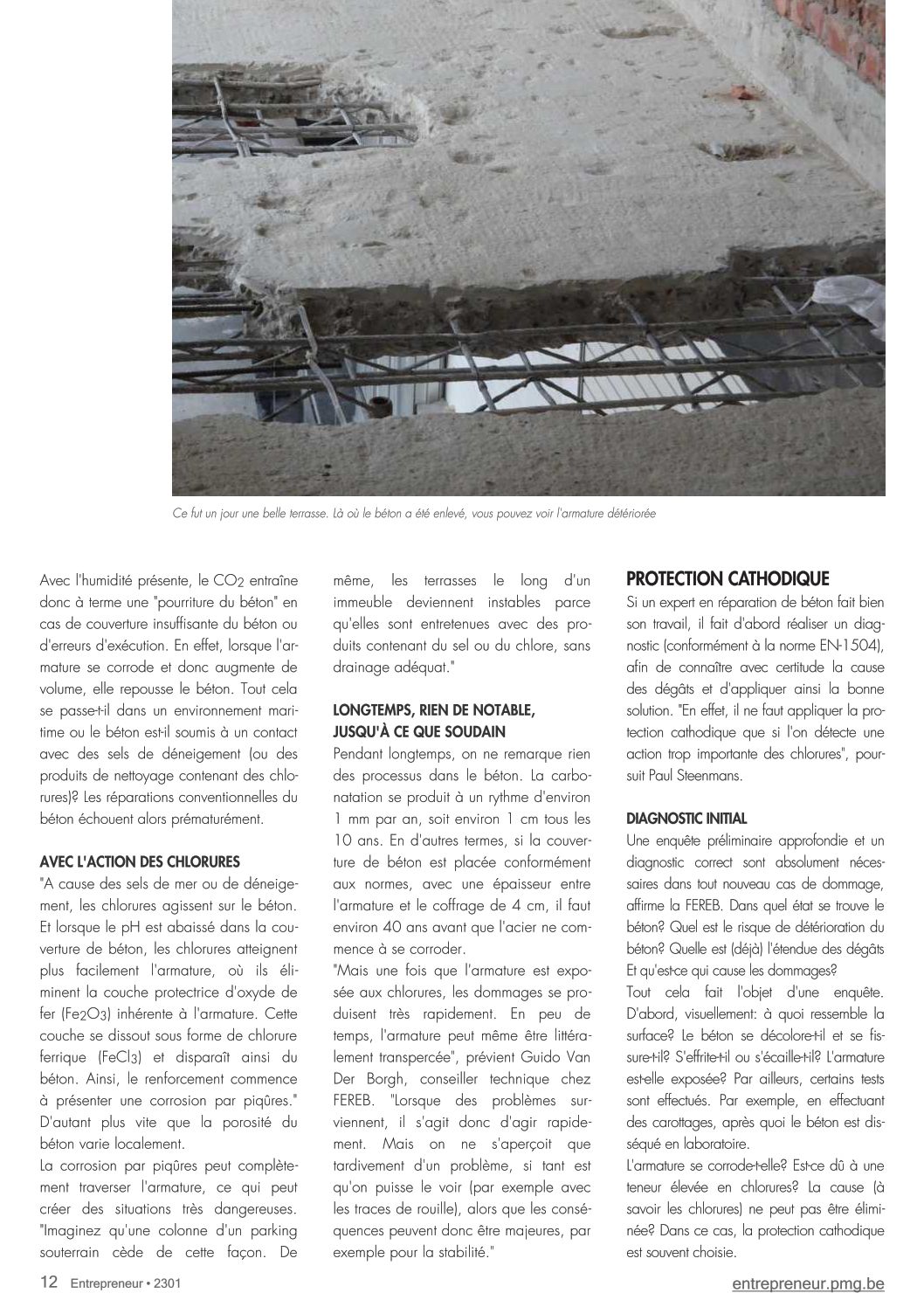 Ce fut un jour une belle terrasse. Là où le béton a été enlevé, vous pouvez voir l'armature détériorée

Avec l'humidité présente, le $CO_2$ entraîne donc à terme une "pourriture du béton" en cas de couverture insuffisante du béton ou d'erreurs d'exécution. En effet, lorsque l'armature se corrode et donc augmente de volume, elle repousse le béton. Tout cela se passe-t-il dans un environnement maritime ou le béton est-il soumis à un contact avec des sels de déneigement (ou des produits de nettoyage contenant des chlorures)? Les réparations conventionnelles du béton échouent alors prématurément.

AVEC L'ACTION DES CHLORURES
"A cause des sels de mer ou de déneigement, les chlorures agissent sur le béton. Et lorsque le pH est abaissé dans la couverture de béton, les chlorures atteignent plus facilement l'armature, où ils éliminent la couche protectrice d'oxyde de fer ($Fe_2O_3$) inhérente à l'armature. Cette couche se dissout sous forme de chlorure ferrique ($FeCl_3$) et disparaît ainsi du béton. Ainsi, le renforcement commence à présenter une corrosion par piqûres." D'autant plus vite que la porosité du béton varie localement.
La corrosion par piqûres peut complètement traverser l'armature, ce qui peut créer des situations très dangereuses. "Imaginez qu'une colonne d'un parking souterrain cède de cette façon. De même, les terrasses le long d'un immeuble deviennent instables parce qu'elles sont entretenues avec des produits contenant du sel ou du chlore, sans drainage adéquat."

LONGTEMPS, RIEN DE NOTABLE, JUSQU'À CE QUE SOUDAIN
Pendant longtemps, on ne remarque rien des processus dans le béton. La carbonatation se produit à un rythme d'environ 1 mm par an, soit environ 1 cm tous les 10 ans. En d'autres termes, si la couverture de béton est placée conformément aux normes, avec une épaisseur entre l'armature et le coffrage de 4 cm, il faut environ 40 ans avant que l'acier ne commence à se corroder.
"Mais une fois que l'armature est exposée aux chlorures, les dommages se produisent très rapidement. En peu de temps, l'armature peut même être littéralement transpercée", prévient Guido Van Der Borgh, conseiller technique chez FEREB. "Lorsque des problèmes surviennent, il s'agit donc d'agir rapidement. Mais on ne s'aperçoit que tardivement d'un problème, si tant est qu'on puisse le voir (par exemple avec les traces de rouille), alors que les conséquences peuvent donc être majeures, par exemple pour la stabilité."

PROTECTION CATHODIQUE
Si un expert en réparation de béton fait bien son travail, il fait d'abord réaliser un diagnostic (conformément à la norme EN-1504), afin de connaître avec certitude la cause des dégâts et d'appliquer ainsi la bonne solution. "En effet, il ne faut appliquer la protection cathodique que si l'on détecte une action trop importante des chlorures", poursuit Paul Steenmans.

DIAGNOSTIC INITIAL
Une enquête préliminaire approfondie et un diagnostic correct sont absolument nécessaires dans tout nouveau cas de dommage, affirme la FEREB. Dans quel état se trouve le béton? Quel est le risque de détérioration du béton? Quelle est (déjà) l'étendue des dégâts Et qu'est-ce qui cause les dommages?
Tout cela fait l'objet d'une enquête. D'abord, visuellement: à quoi ressemble la surface? Le béton se décolore-t-il et se fissure-t-il? S'effrite-t-il ou s'écaille-t-il? L'armature est-elle exposée? Par ailleurs, certains tests sont effectués. Par exemple, en effectuant des carottages, après quoi le béton est disséqué en laboratoire.
L'armature se corrode-t-elle? Est-ce dû à une teneur élevée en chlorures? La cause (à savoir les chlorures) ne peut pas être éliminée? Dans ce cas, la protection cathodique est souvent choisie.

12 Entrepreneur • 2301
entrepreneur.pmg.be